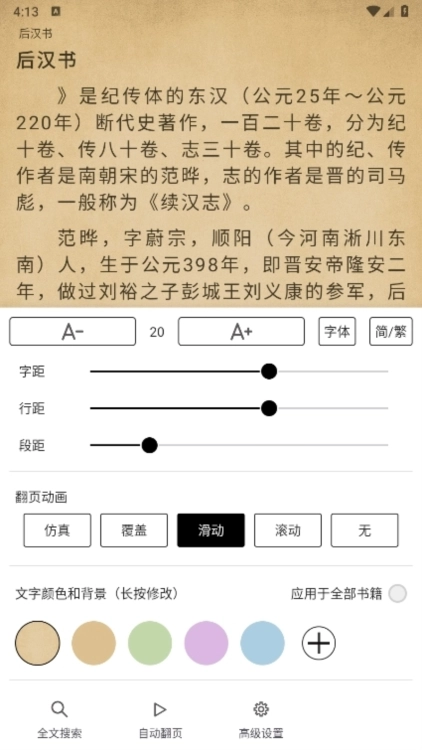 4:13

后汉书

后汉书

》是纪传体的东汉（公元25年～公元220年）断代史著作，一百二十卷，分为纪十卷、传八十卷、志三十卷。其中的纪、传作者是南朝宋的范晔，志的作者是晋的司马彪，一般称为《续汉志》。

范晔，字蔚宗，顺阳（今河南淅川东南）人，生于公元398年，即晋安帝隆安二年，做过刘裕之子彭城王刘义康的参军，后

A-
20
A+
字体
简/繁

字距

行距

段距

翻页动画

仿真
覆盖
滑动
滚动
无

文字颜色和背景（长按修改）
应用于全部书籍

全文搜索
自动翻页
高级设置